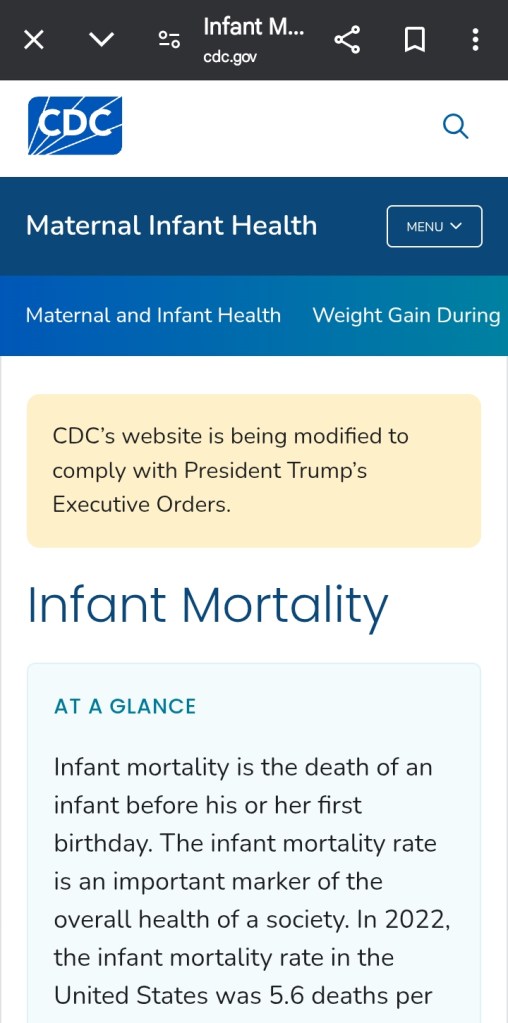 Infant M...
cdc.gov

CDC

Maternal Infant Health

MENU

Maternal and Infant Health Weight Gain During

CDC's website is being modified to comply with President Trump's Executive Orders.

Infant Mortality

AT A GLANCE

Infant mortality is the death of an infant before his or her first birthday. The infant mortality rate is an important marker of the overall health of a society. In 2022, the infant mortality rate in the United States was 5.6 deaths per